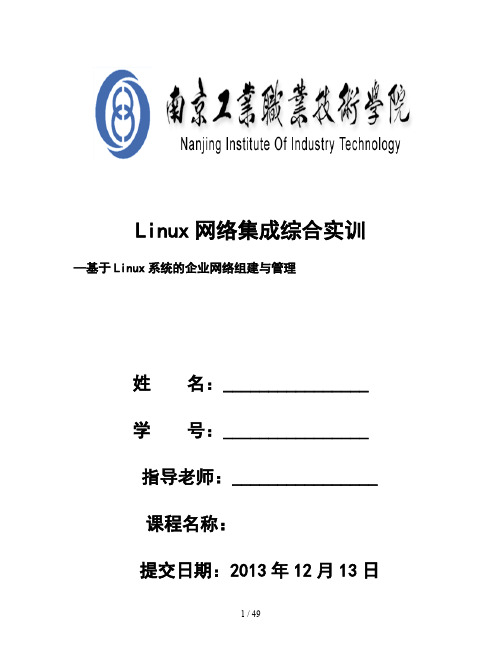 南京工業職業技術學院
Nanjing Institute Of Industry Technology

Linux 网络集成综合实训

—基于 Linux 系统的企业网络组建与管理

姓　　名：________________

学　　号：________________

指导老师：________________

课程名称：

提交日期：2013 年 12 月 13 日

1 / 49